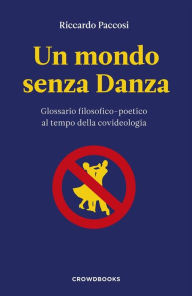 Riccardo Paccosi

Un mondo senza Danza

Glossario filosofico-poetico al tempo della covideologia

CROWDBOOKS